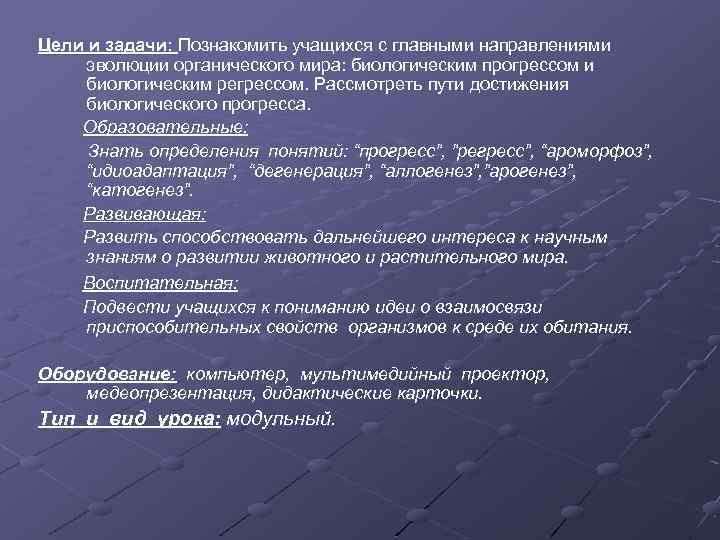 Цели и задачи: Познакомить учащихся с главными направлениями эволюции органического мира: биологическим прогрессом и биологическим регрессом. Рассмотреть пути достижения биологического прогресса.

Образовательные:

Знать определения понятий: "прогресс", "регресс", "ароморфоз", "идиоадаптация", "дегенерация", "аллогенез","арогенез", "катогенез".

Развивающая:

Развить способствовать дальнейшего интереса к научным знаниям о развитии животного и растительного мира.

Воспитательная:

Подвести учащихся к пониманию идеи о взаимосвязи приспособительных свойств организмов к среде их обитания.

Оборудование: компьютер, мультимедийный проектор, медеопрезентация, дидактические карточки.

Тип и вид урока: модульный.